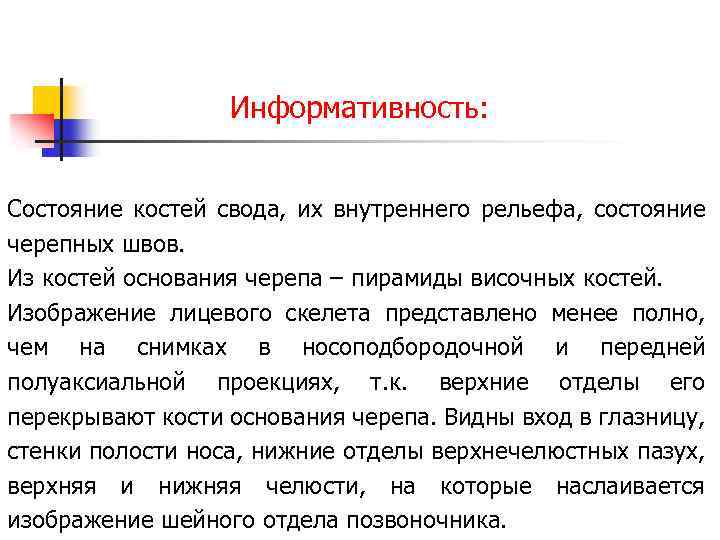 Информативность:

Состояние костей свода, их внутреннего рельефа, состояние черепных швов.
Из костей основания черепа – пирамиды височных костей.
Изображение лицевого скелета представлено менее полно, чем на снимках в носоподбородочной и передней полуаксиальной проекциях, т.к. верхние отделы его перекрывают кости основания черепа. Видны вход в глазницу, стенки полости носа, нижние отделы верхнечелюстных пазух, верхняя и нижняя челюсти, на которые наслаивается изображение шейного отдела позвоночника.